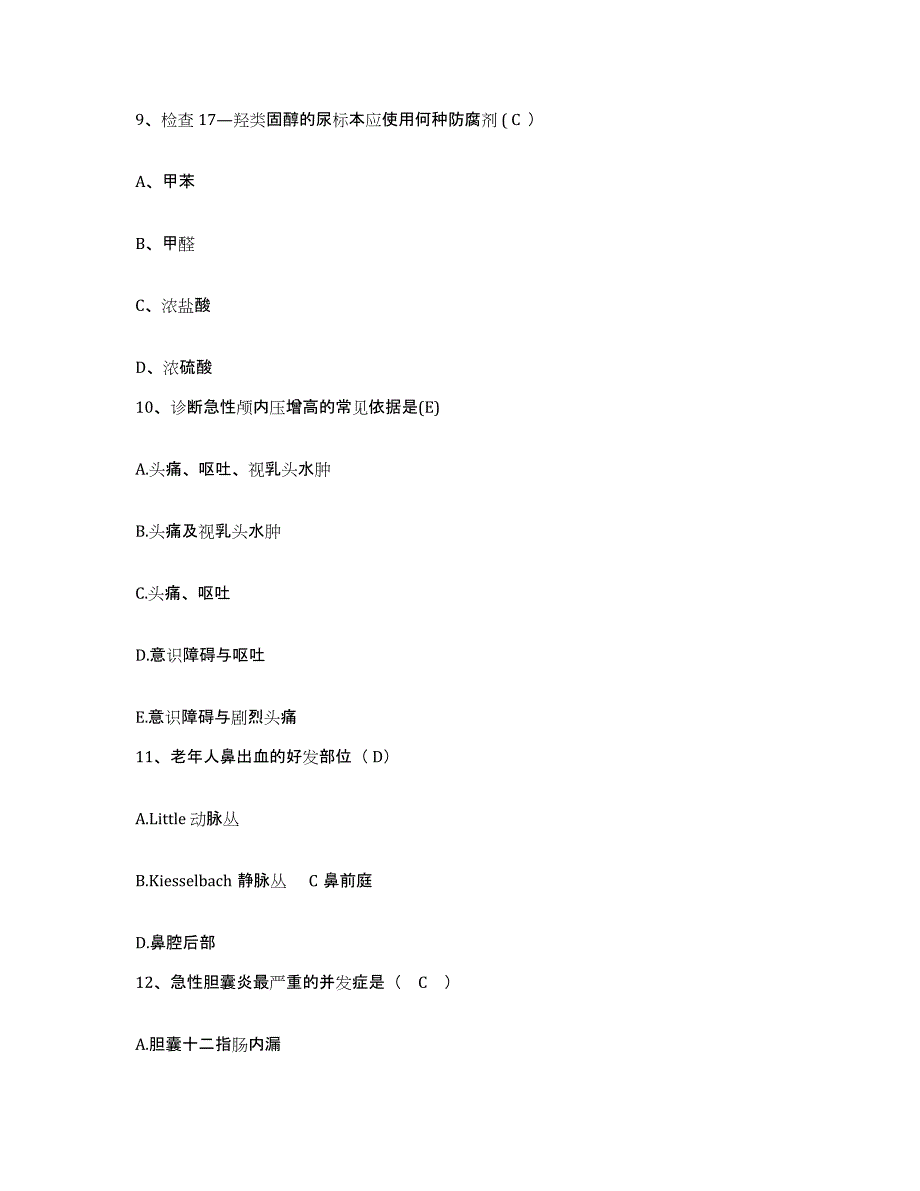 9、检查 17—羟类固醇的尿标本应使用何种防腐剂 ( C )

A、甲苯

B、甲醛

C、浓盐酸

D、浓硫酸

10、诊断急性颅内压增高的常见依据是(E)

A.头痛、呕吐、视乳头水肿

B.头痛及视乳头水肿

C.头痛、呕吐

D.意识障碍与呕吐

E.意识障碍与剧烈头痛

11、老年人鼻出血的好发部位（ D）

A.Little 动脉丛

B.Kiesselbach 静脉丛 C 鼻前庭

D.鼻腔后部

12、急性胆囊炎最严重的并发症是（ C ）

A.胆囊十二指肠内漏